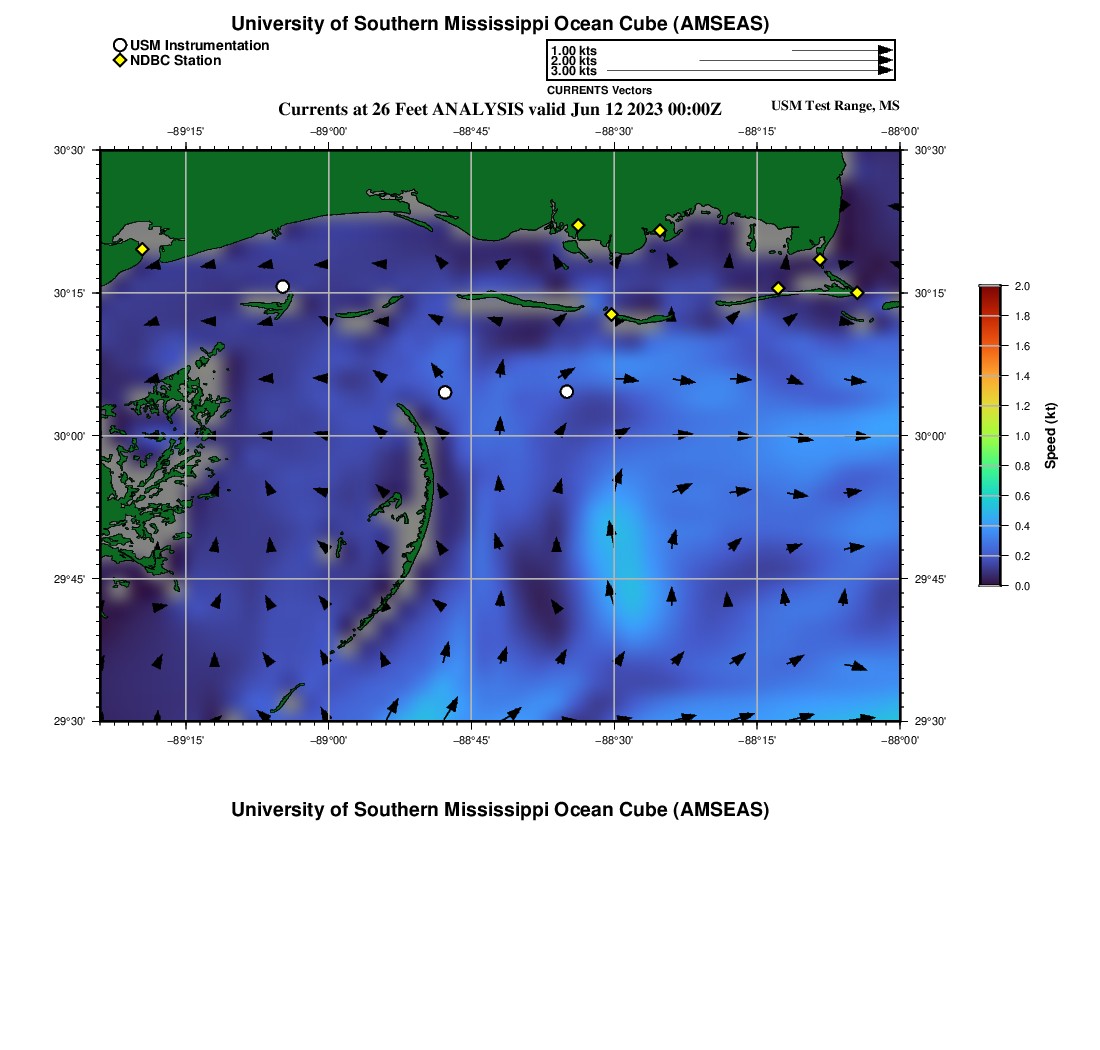 University of Southern Mississippi Ocean Cube (AMSEAS)

USM Instrumentation
NDBC Station

1.00 kts
2.00 kts
3.00 kts
CURRENTS Vectors

Currents at 26 Feet ANALYSIS valid Jun 12 2023 00:00Z

USM Test Range, MS

−89°15' −89°00' −88°45' −88°30' −88°15' −88°00'

30°30'
30°15'
30°00'
29°45'
29°30'

30°30'
30°15'
30°00'
29°45'
29°30'

−89°15' −89°00' −88°45' −88°30' −88°15' −88°00'

2.0
1.8
1.6
1.4
1.2
1.0
0.8
0.6
0.4
0.2
0.0
Speed (kt)

University of Southern Mississippi Ocean Cube (AMSEAS)